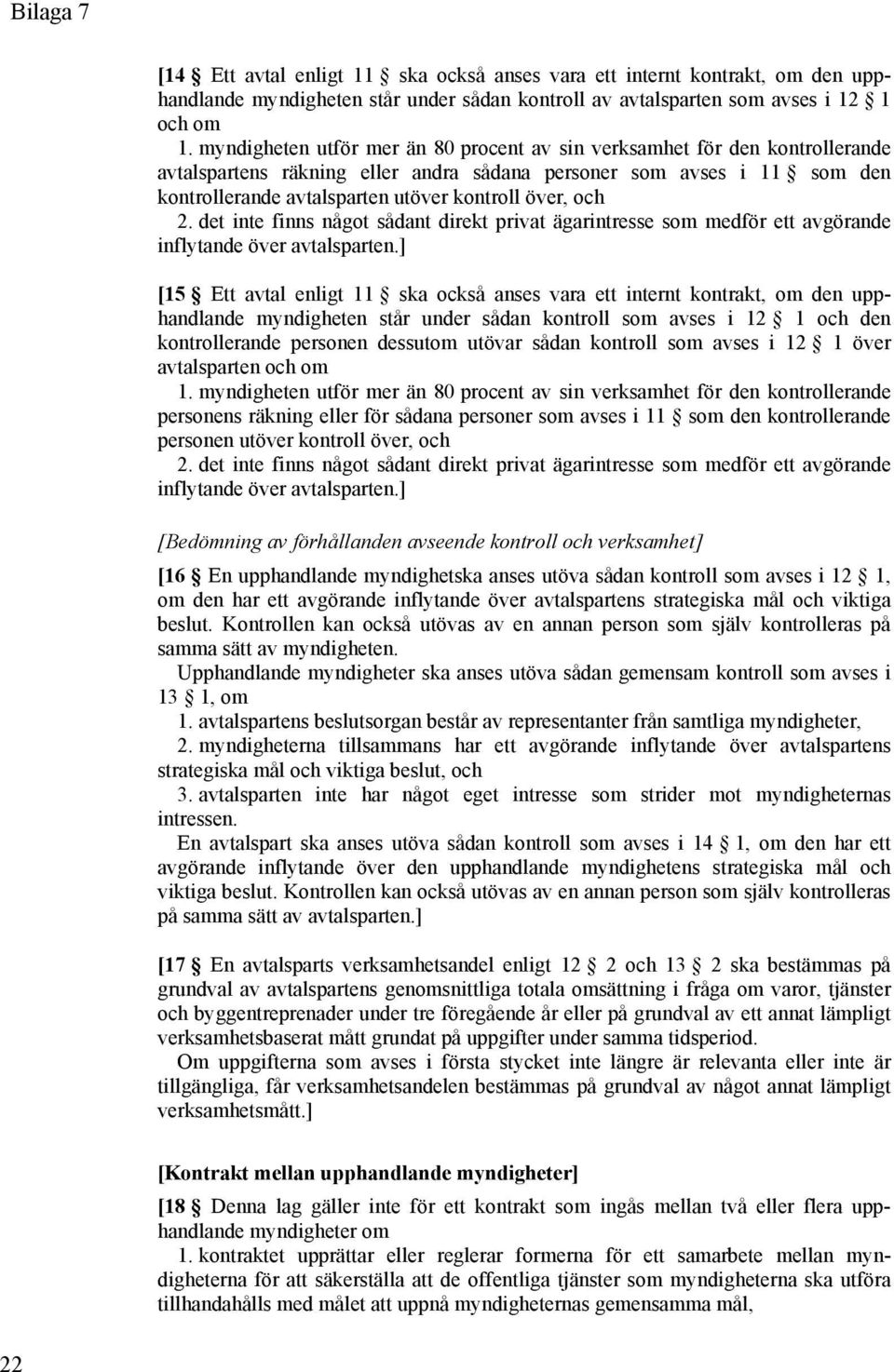 Bilaga 7

[14 § Ett avtal enligt 11 § ska också anses vara ett internt kontrakt, om den upphandlande myndigheten står under sådan kontroll av avtalsparten som avses i 12 § 1 och om
1. myndigheten utför mer än 80 procent av sin verksamhet för den kontrollerande avtalspartens räkning eller andra sådana personer som avses i 11 § som den kontrollerande avtalsparten utöver kontroll över, och
2. det inte finns något sådant direkt privat ägarintresse som medför ett avgörande inflytande över avtalsparten.]

[15 § Ett avtal enligt 11 § ska också anses vara ett internt kontrakt, om den upphandlande myndigheten står under sådan kontroll som avses i 12 § 1 och den kontrollerande personen dessutom utövar sådan kontroll som avses i 12 § 1 över avtalsparten och om
1. myndigheten utför mer än 80 procent av sin verksamhet för den kontrollerande personens räkning eller för sådana personer som avses i 11 § som den kontrollerande personen utöver kontroll över, och
2. det inte finns något sådant direkt privat ägarintresse som medför ett avgörande inflytande över avtalsparten.]

[Bedömning av förhållanden avseende kontroll och verksamhet]

[16 § En upphandlande myndighetska anses utöva sådan kontroll som avses i 12 § 1, om den har ett avgörande inflytande över avtalspartens strategiska mål och viktiga beslut. Kontrollen kan också utövas av en annan person som själv kontrolleras på samma sätt av myndigheten.
Upphandlande myndigheter ska anses utöva sådan gemensam kontroll som avses i 13 § 1, om
1. avtalspartens beslutsorgan består av representanter från samtliga myndigheter,
2. myndigheterna tillsammans har ett avgörande inflytande över avtalspartens strategiska mål och viktiga beslut, och
3. avtalsparten inte har något eget intresse som strider mot myndigheternas intressen.
En avtalspart ska anses utöva sådan kontroll som avses i 14 § 1, om den har ett avgörande inflytande över den upphandlande myndighetens strategiska mål och viktiga beslut. Kontrollen kan också utövas av en annan person som själv kontrolleras på samma sätt av avtalsparten.]

[17 § En avtalsparts verksamhetsandel enligt 12 § 2 och 13 § 2 ska bestämmas på grundval av avtalspartens genomsnittliga totala omsättning i fråga om varor, tjänster och byggentreprenader under tre föregående år eller på grundval av ett annat lämpligt verksamhetsbaserat mått grundat på uppgifter under samma tidsperiod.
Om uppgifterna som avses i första stycket inte längre är relevanta eller inte är tillgängliga, får verksamhetsandelen bestämmas på grundval av något annat lämpligt verksamhetsmått.]

[Kontrakt mellan upphandlande myndigheter]

[18 § Denna lag gäller inte för ett kontrakt som ingås mellan två eller flera upphandlande myndigheter om
1. kontraktet upprättar eller reglerar formerna för ett samarbete mellan myndigheterna för att säkerställa att de offentliga tjänster som myndigheterna ska utföra tillhandahålls med målet att uppnå myndigheternas gemensamma mål,

22